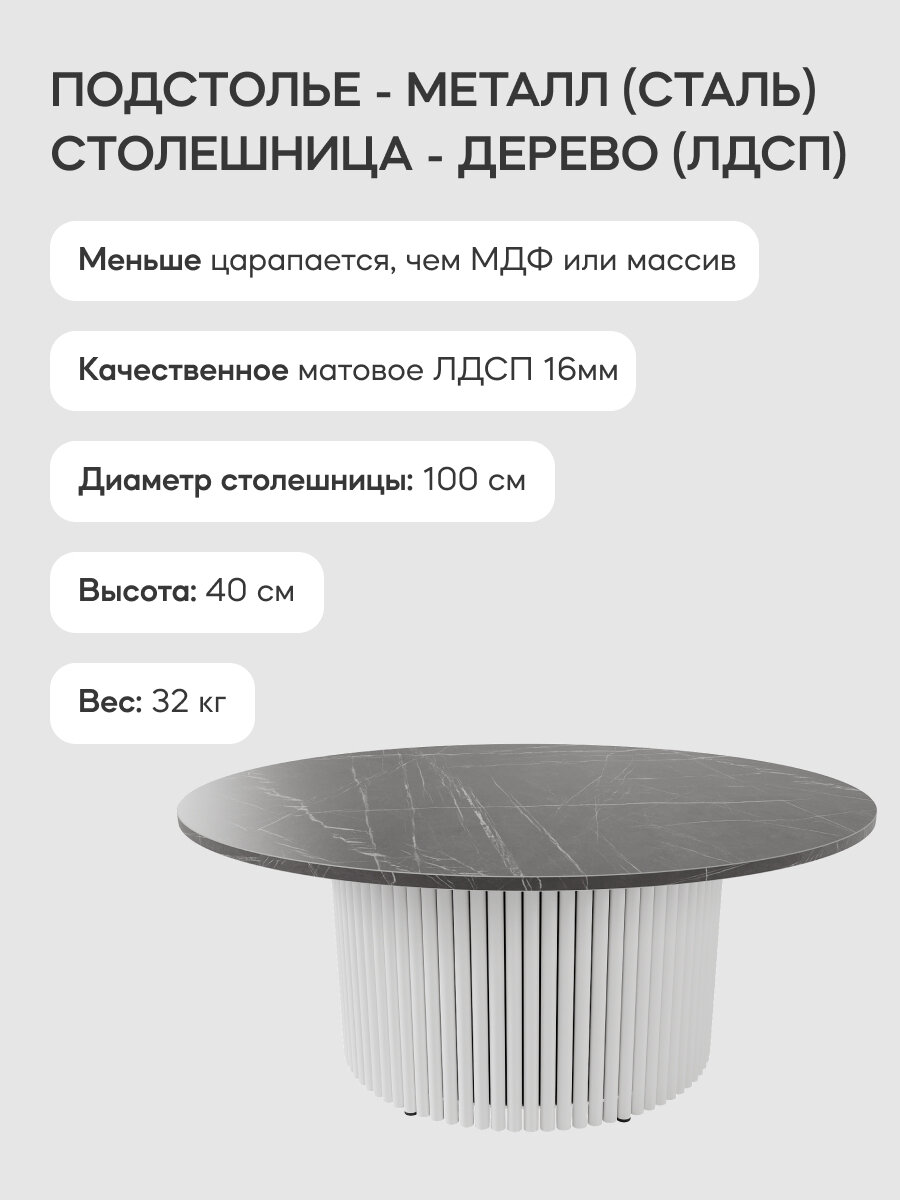 ПОДСТОЛЬЕ - МЕТАЛЛ (СТАЛЬ)
СТОЛЕШНИЦА - ДЕРЕВО (ЛДСП)

Меньше царапается, чем МДФ или массив

Качественное матовое ЛДСП 16мм

Диаметр столешницы: 100 см

Высота: 40 см

Вес: 32 кг